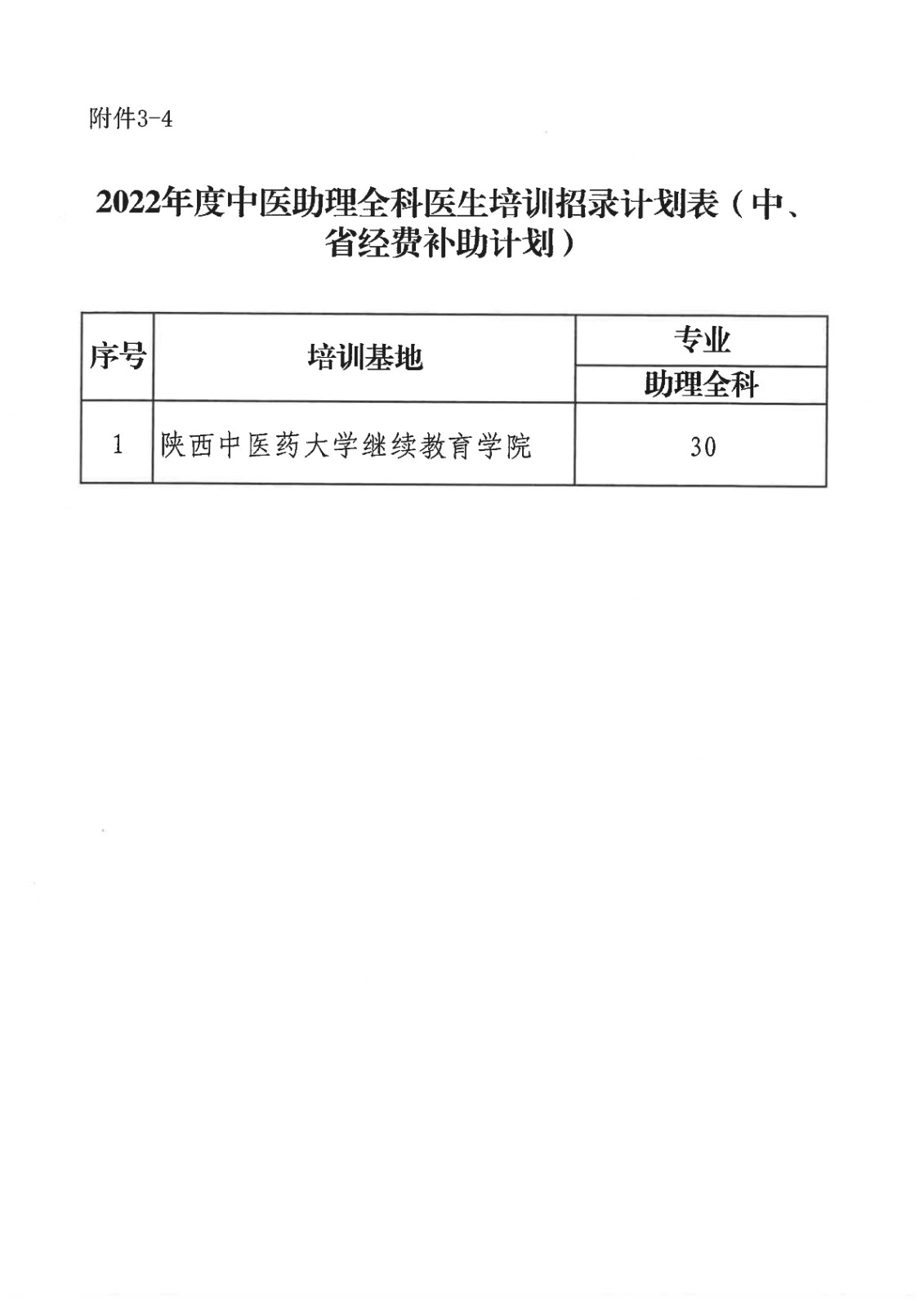 附件3-4

2022年度中医助理全科医生培训招录计划表（中、省经费补助计划）

| 序号 | 培训基地 | 专业 |
|---|---|---|
| | | 助理全科 |
| 1 | 陕西中医药大学继续教育学院 | 30 |